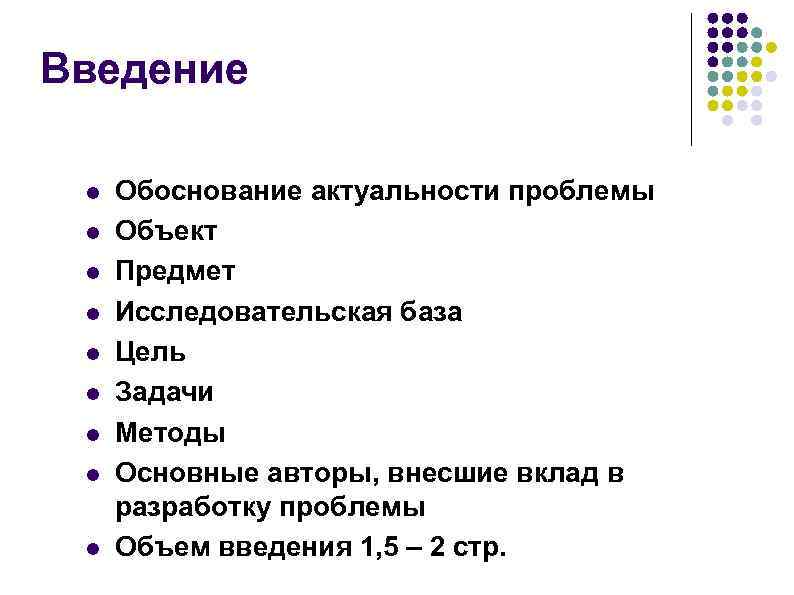 Введение

- Обоснование актуальности проблемы
- Объект
- Предмет
- Исследовательская база
- Цель
- Задачи
- Методы
- Основные авторы, внесшие вклад в разработку проблемы
- Объем введения 1,5 – 2 стр.